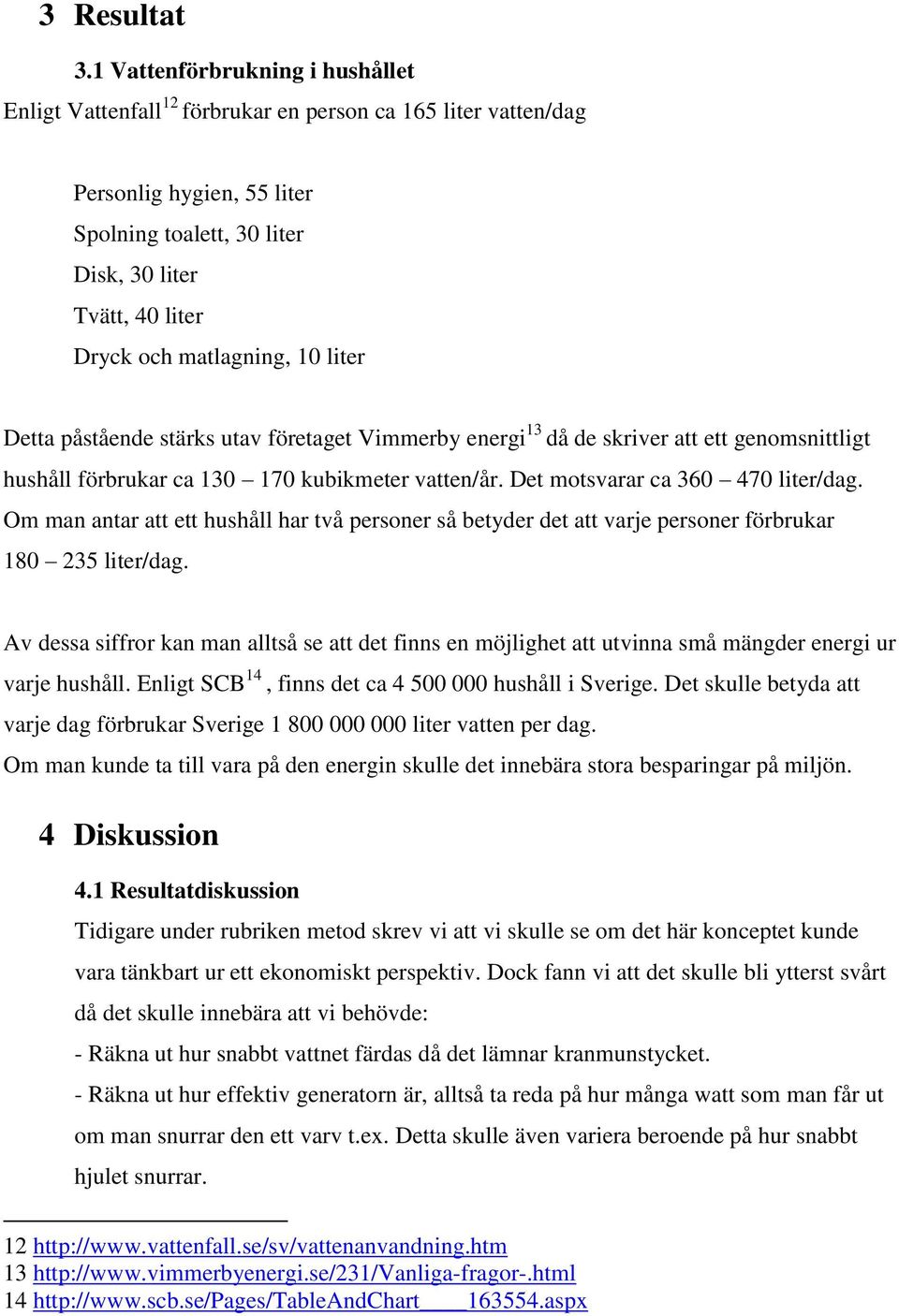 3 Resultat

3.1 Vattenförbrukning i hushållet

Enligt Vattenfall$^{12}$ förbrukar en person ca 165 liter vatten/dag

Personlig hygien, 55 liter
Spolning toalett, 30 liter
Disk, 30 liter
Tvätt, 40 liter
Dryck och matlagning, 10 liter

Detta påstående stärks utav företaget Vimmerby energi$^{13}$ då de skriver att ett genomsnittligt hushåll förbrukar ca 130 – 170 kubikmeter vatten/år. Det motsvarar ca 360 – 470 liter/dag. Om man antar att ett hushåll har två personer så betyder det att varje personer förbrukar 180 – 235 liter/dag.

Av dessa siffror kan man alltså se att det finns en möjlighet att utvinna små mängder energi ur varje hushåll. Enligt SCB$^{14}$, finns det ca 4 500 000 hushåll i Sverige. Det skulle betyda att varje dag förbrukar Sverige 1 800 000 000 liter vatten per dag.
Om man kunde ta till vara på den energin skulle det innebära stora besparingar på miljön.

4 Diskussion

4.1 Resultatdiskussion

Tidigare under rubriken metod skrev vi att vi skulle se om det här konceptet kunde vara tänkbart ur ett ekonomiskt perspektiv. Dock fann vi att det skulle bli ytterst svårt då det skulle innebära att vi behövde:
- Räkna ut hur snabbt vattnet färdas då det lämnar kranmunstycket.
- Räkna ut hur effektiv generatorn är, alltså ta reda på hur många watt som man får ut om man snurrar den ett varv t.ex. Detta skulle även variera beroende på hur snabbt hjulet snurrar.

12 http://www.vattenfall.se/sv/vattenanvandning.htm
13 http://www.vimmerbyenergi.se/231/Vanliga-fragor-.html
14 http://www.scb.se/Pages/TableAndChart____163554.aspx